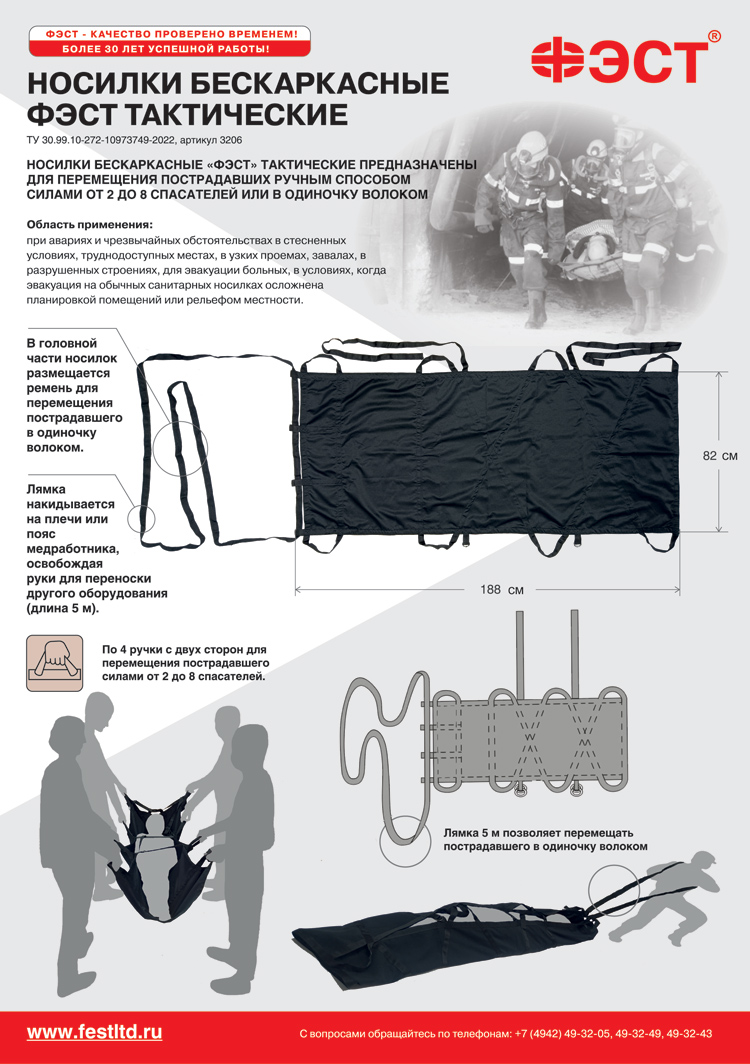 ФЭСТ - КАЧЕСТВО ПРОВЕРЕНО ВРЕМЕНЕМ!
БОЛЕЕ 30 ЛЕТ УСПЕШНОЙ РАБОТЫ!

ФЭСТ®

НОСИЛКИ БЕСКАРКАСНЫЕ ФЭСТ ТАКТИЧЕСКИЕ

ТУ 30.99.10-272-10973749-2022, артикул 3206

НОСИЛКИ БЕСКАРКАСНЫЕ «ФЭСТ» ТАКТИЧЕСКИЕ ПРЕДНАЗНАЧЕНЫ ДЛЯ ПЕРЕМЕЩЕНИЯ ПОСТРАДАВШИХ РУЧНЫМ СПОСОБОМ СИЛАМИ ОТ 2 ДО 8 СПАСАТЕЛЕЙ ИЛИ В ОДИНОЧКУ ВОЛОКОМ

Область применения:
при авариях и чрезвычайных обстоятельствах в стесненных условиях, труднодоступных местах, в узких проемах, завалах, в разрушенных строениях, для эвакуации больных, в условиях, когда эвакуация на обычных санитарных носилках осложнена планировкой помещений или рельефом местности.

В головной части носилок размещается ремень для перемещения пострадавшего в одиночку волоком.

Лямка накидывается на плечи или пояс медработника, освобождая руки для переноски другого оборудования (длина 5 м).

82 см

188 см

По 4 ручки с двух сторон для перемещения пострадавшего силами от 2 до 8 спасателей.

Лямка 5 м позволяет перемещать пострадавшего в одиночку волоком

www.festltd.ru

С вопросами обращайтесь по телефонам: +7 (4942) 49-32-05, 49-32-49, 49-32-43